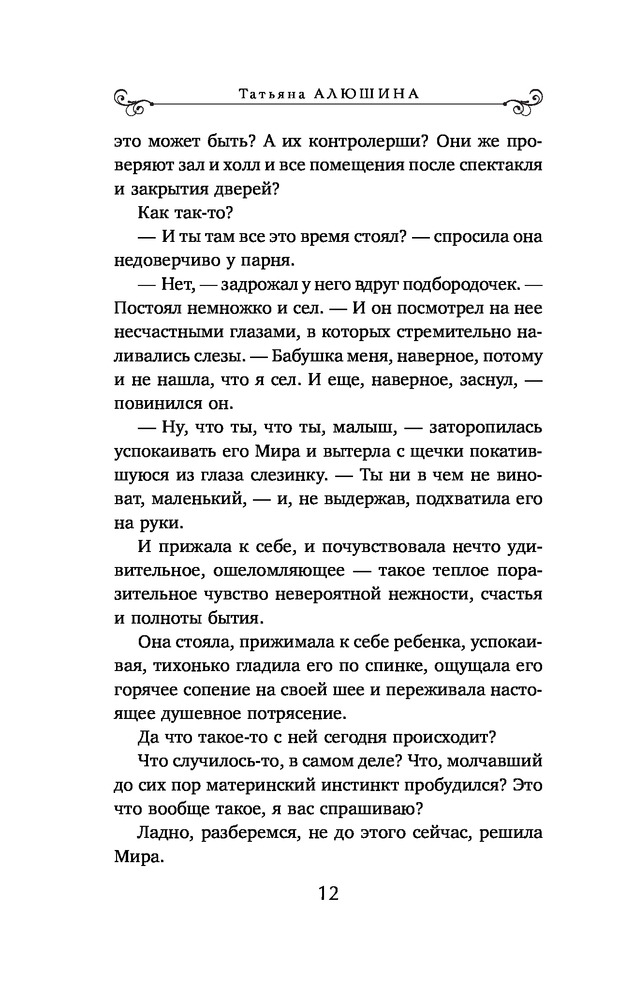 Татьяна АЛЮШИНА

это может быть? А их контролерши? Они же проверяют зал и холл и все помещения после спектакля и закрытия дверей?

Как так-то?

— И ты там все это время стоял? — спросила она недоверчиво у парня.

— Нет, — задрожал у него вдруг подбородочек. — Постоял немножко и сел. — И он посмотрел на нее несчастными глазами, в которых стремительно наливались слезы. — Бабушка меня, наверное, потому и не нашла, что я сел. И еще, наверное, заснул, — повинился он.

— Ну, что ты, что ты, малыш, — заторопилась успокаивать его Мира и вытерла с щечки покатившуюся из глаза слезинку. — Ты ни в чем не виноват, маленький, — и, не выдержав, подхватила его на руки.

И прижала к себе, и почувствовала нечто удивительное, ошеломляющее — такое теплое поразительное чувство невероятной нежности, счастья и полноты бытия.

Она стояла, прижимала к себе ребенка, успокаивая, тихонько гладила его по спинке, ощущала его горячее сопение на своей шее и переживала настоящее душевное потрясение.

Да что такое-то с ней сегодня происходит?

Что случилось-то, в самом деле? Что, молчавший до сих пор материнский инстинкт пробудился? Это что вообще такое, я вас спрашиваю?

Ладно, разберемся, не до этого сейчас, решила Мира.

12